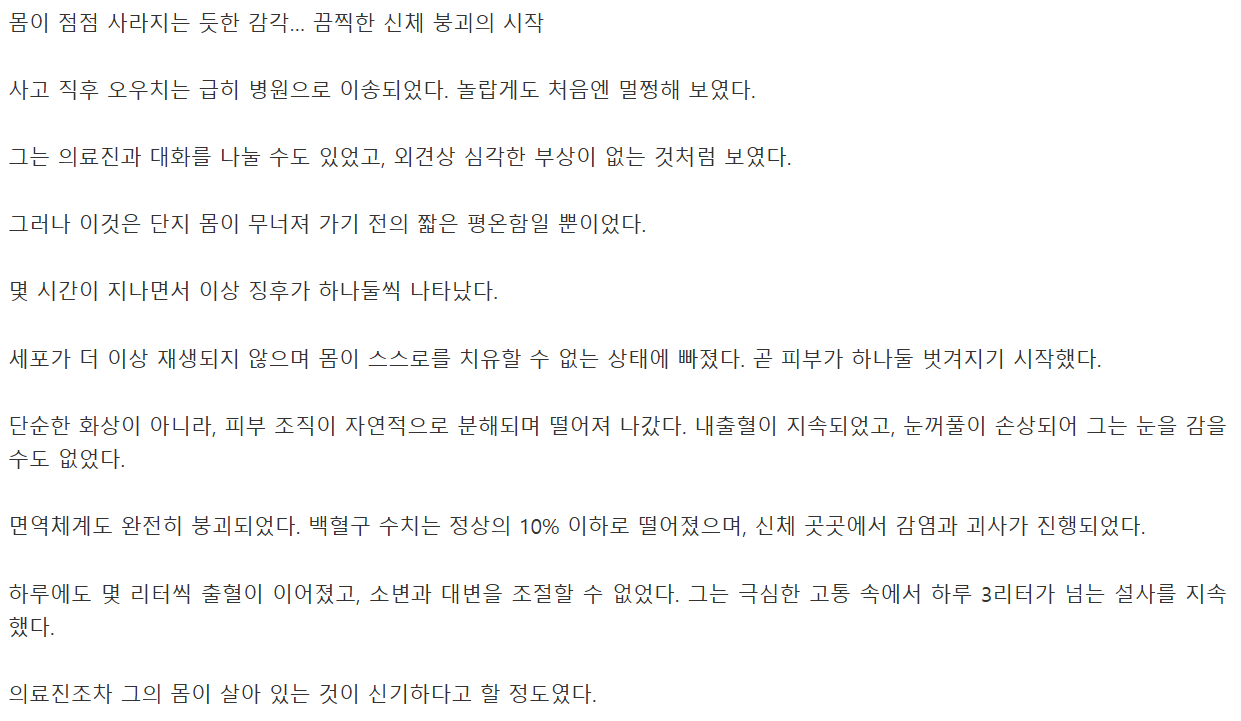 몸이 점점 사라지는 듯한 감각... 끔찍한 신체 붕괴의 시작

사고 직후 오우치는 급히 병원으로 이송되었다. 놀랍게도 처음엔 멀쩡해 보였다.

그는 의료진과 대화를 나눌 수도 있었고, 외견상 심각한 부상이 없는 것처럼 보였다.

그러나 이것은 단지 몸이 무너져 가기 전의 짧은 평온함일 뿐이었다.

몇 시간이 지나면서 이상 징후가 하나둘씩 나타났다.

세포가 더 이상 재생되지 않으며 몸이 스스로를 치유할 수 없는 상태에 빠졌다. 곧 피부가 하나둘 벗겨지기 시작했다.

단순한 화상이 아니라, 피부 조직이 자연적으로 분해되며 떨어져 나갔다. 내출혈이 지속되었고, 눈꺼풀이 손상되어 그는 눈을 감을 수도 없었다.

면역체계도 완전히 붕괴되었다. 백혈구 수치는 정상의 10% 이하로 떨어졌으며, 신체 곳곳에서 감염과 괴사가 진행되었다.

하루에도 몇 리터씩 출혈이 이어졌고, 소변과 대변을 조절할 수 없었다. 그는 극심한 고통 속에서 하루 3리터가 넘는 설사를 지속했다.

의료진조차 그의 몸이 살아 있는 것이 신기하다고 할 정도였다.